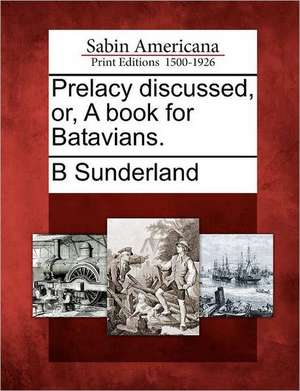 Sabin Americana
Print Editions 1500-1926

Prelacy discussed, or, A book for Batavians.

B Sunderland